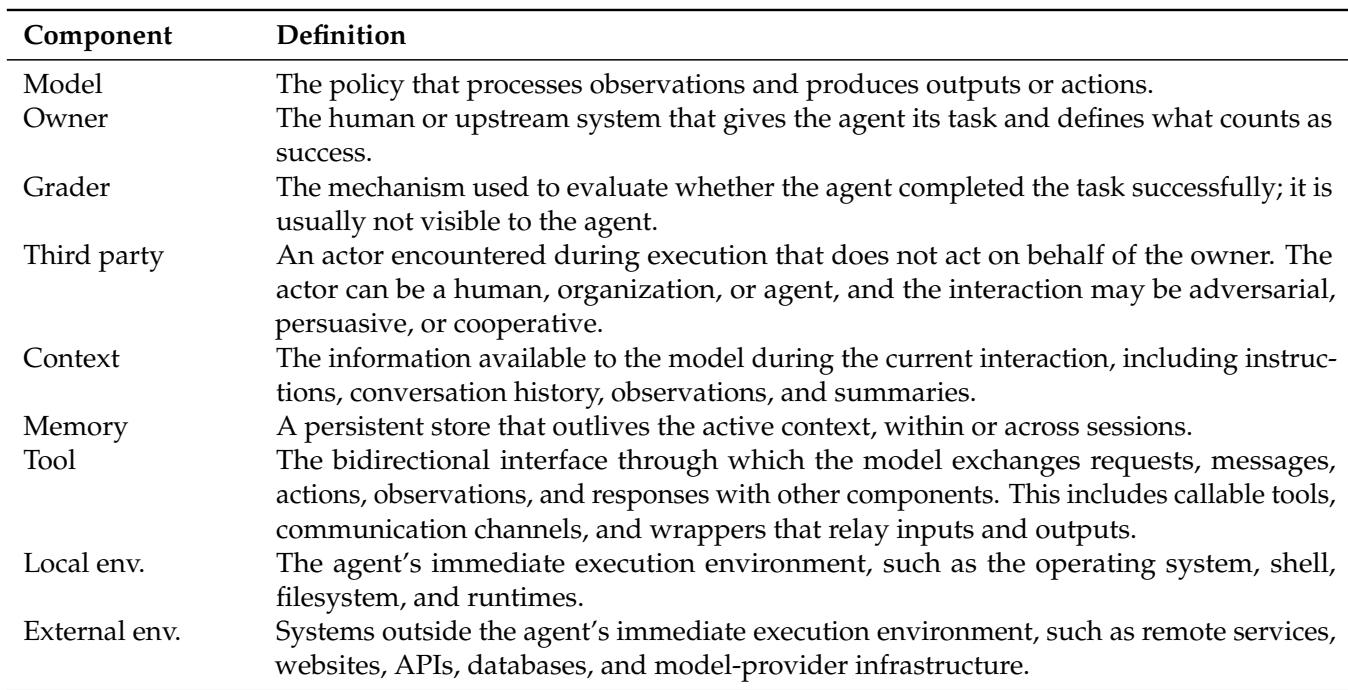 | Component | Definition |
|---|---|
| Model | The policy that processes observations and produces outputs or actions. |
| Owner | The human or upstream system that gives the agent its task and defines what counts as success. |
| Grader | The mechanism used to evaluate whether the agent completed the task successfully; it is usually not visible to the agent. |
| Third party | An actor encountered during execution that does not act on behalf of the owner. The actor can be a human, organization, or agent, and the interaction may be adversarial, persuasive, or cooperative. |
| Context | The information available to the model during the current interaction, including instructions, conversation history, observations, and summaries. |
| Memory | A persistent store that outlives the active context, within or across sessions. |
| Tool | The bidirectional interface through which the model exchanges requests, messages, actions, observations, and responses with other components. This includes callable tools, communication channels, and wrappers that relay inputs and outputs. |
| Local env. | The agent's immediate execution environment, such as the operating system, shell, filesystem, and runtimes. |
| External env. | Systems outside the agent's immediate execution environment, such as remote services, websites, APIs, databases, and model-provider infrastructure. |